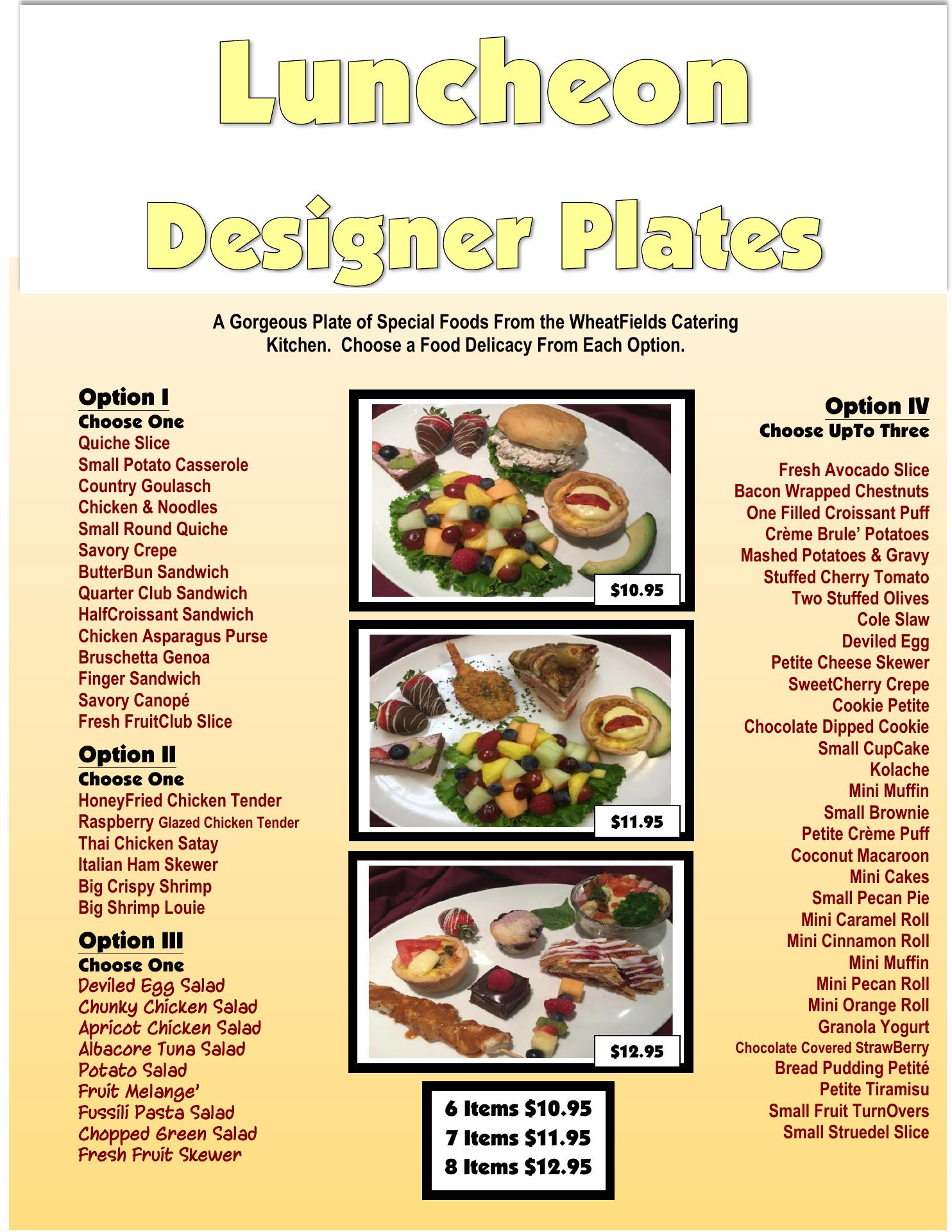 Luncheon

Designer Plates

A Gorgeous Plate of Special Foods From the WheatFields Catering Kitchen. Choose a Food Delicacy From Each Option.

Option I
Choose One
Quiche Slice
Small Potato Casserole
Country Goulasch
Chicken & Noodles
Small Round Quiche
Savory Crepe
ButterBun Sandwich
Quarter Club Sandwich
HalfCroissant Sandwich
Chicken Asparagus Purse
Bruschetta Genoa
Finger Sandwich
Savory Canopé
Fresh FruitClub Slice

Option II
Choose One
HoneyFried Chicken Tender
Raspberry Glazed Chicken Tender
Thai Chicken Satay
Italian Ham Skewer
Big Crispy Shrimp
Big Shrimp Louie

Option III
Choose One
Deviled Egg Salad
Chunky Chicken Salad
Apricot Chicken Salad
Albacore Tuna Salad
Potato Salad
Fruit Melange'
Fussili Pasta Salad
Chopped Green Salad
Fresh Fruit Skewer

$10.95

$11.95

$12.95

6 Items $10.95
7 Items $11.95
8 Items $12.95

Option IV
Choose UpTo Three

Fresh Avocado Slice
Bacon Wrapped Chestnuts
One Filled Croissant Puff
Crème Brule' Potatoes
Mashed Potatoes & Gravy
Stuffed Cherry Tomato
Two Stuffed Olives
Cole Slaw
Deviled Egg
Petite Cheese Skewer
SweetCherry Crepe
Cookie Petite
Chocolate Dipped Cookie
Small CupCake
Kolache
Mini Muffin
Small Brownie
Petite Crème Puff
Coconut Macaroon
Mini Cakes
Small Pecan Pie
Mini Caramel Roll
Mini Cinnamon Roll
Mini Muffin
Mini Pecan Roll
Mini Orange Roll
Granola Yogurt
Chocolate Covered StrawBerry
Bread Pudding Petité
Petite Tiramisu
Small Fruit TurnOvers
Small Struedel Slice